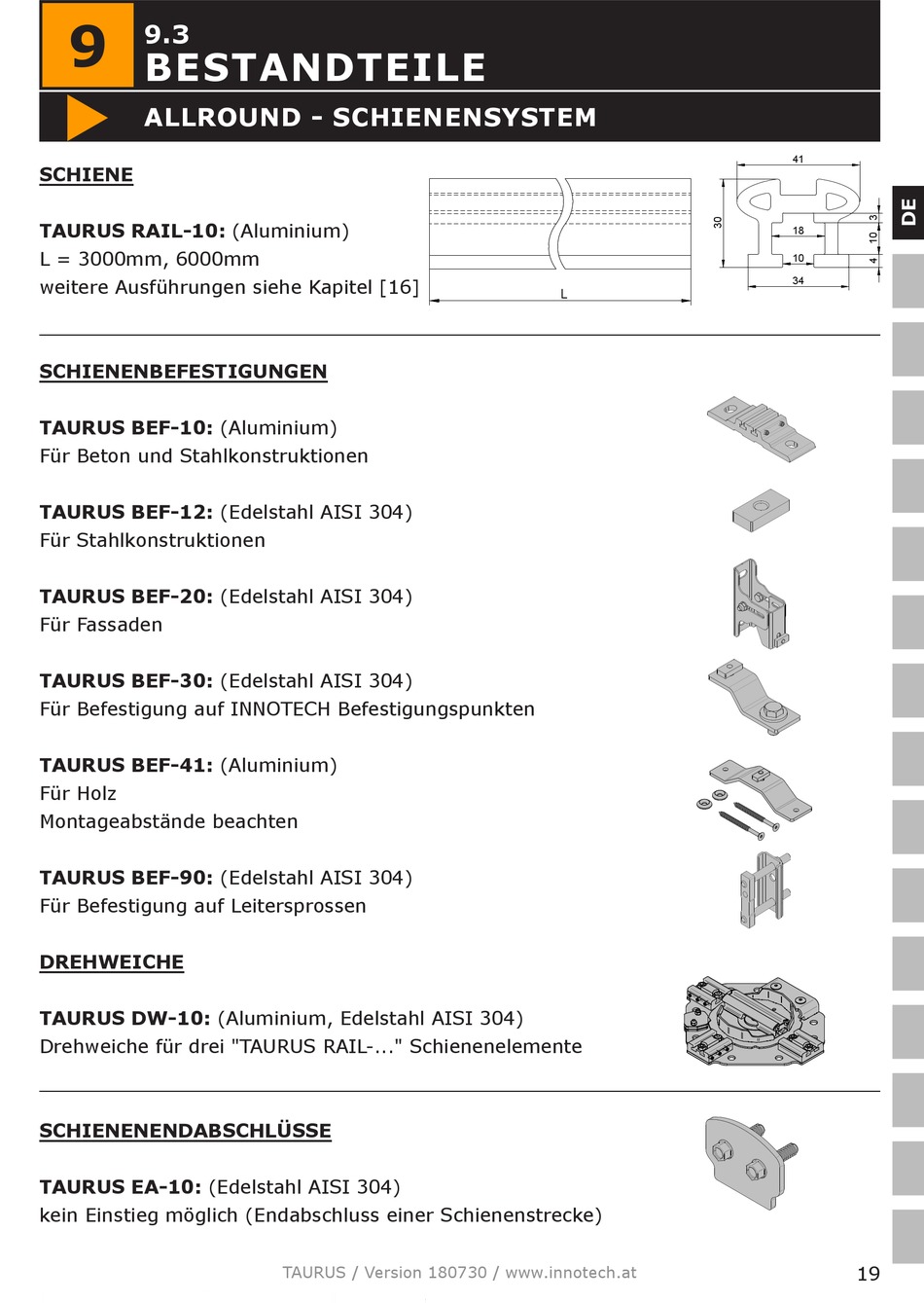 9

9.3
BESTANDTEILE

ALLROUND - SCHIENENSYSTEM

DE

SCHIENE

TAURUS RAIL-10: (Aluminium)
L = 3000mm, 6000mm
weitere Ausführungen siehe Kapitel [16]

L

41
30
18
10
34
3
10
4

SCHIENENBEFESTIGUNGEN

TAURUS BEF-10: (Aluminium)
Für Beton und Stahlkonstruktionen

TAURUS BEF-12: (Edelstahl AISI 304)
Für Stahlkonstruktionen

TAURUS BEF-20: (Edelstahl AISI 304)
Für Fassaden

TAURUS BEF-30: (Edelstahl AISI 304)
Für Befestigung auf INNOTECH Befestigungspunkten

TAURUS BEF-41: (Aluminium)
Für Holz
Montageabstände beachten

TAURUS BEF-90: (Edelstahl AISI 304)
Für Befestigung auf Leitersprossen

DREHWEICHE

TAURUS DW-10: (Aluminium, Edelstahl AISI 304)
Drehweiche für drei "TAURUS RAIL-..." Schienenelemente

SCHIENENENDABSCHLÜSSE

TAURUS EA-10: (Edelstahl AISI 304)
kein Einstieg möglich (Endabschluss einer Schienenstrecke)

TAURUS / Version 180730 / www.innotech.at

19